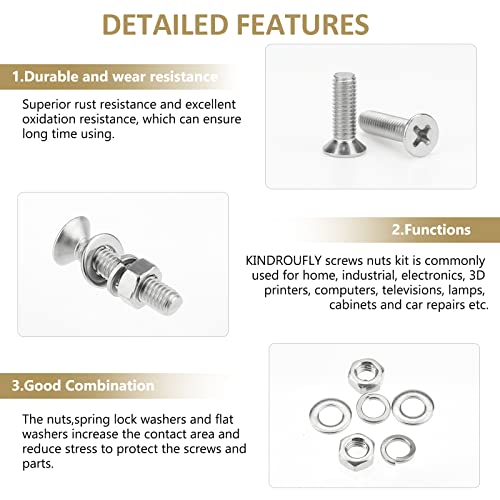 DETAILED FEATURES

1.Durable and wear resistance

Superior rust resistance and excellent oxidation resistance, which can ensure long time using.

2.Functions

KINDROUFLY screws nuts kit is commonly used for home, industrial, electronics, 3D printers, computers, televisions, lamps, cabinets and car repairs etc.

3.Good Combination

The nuts,spring lock washers and flat washers increase the contact area and reduce stress to protect the screws and parts.